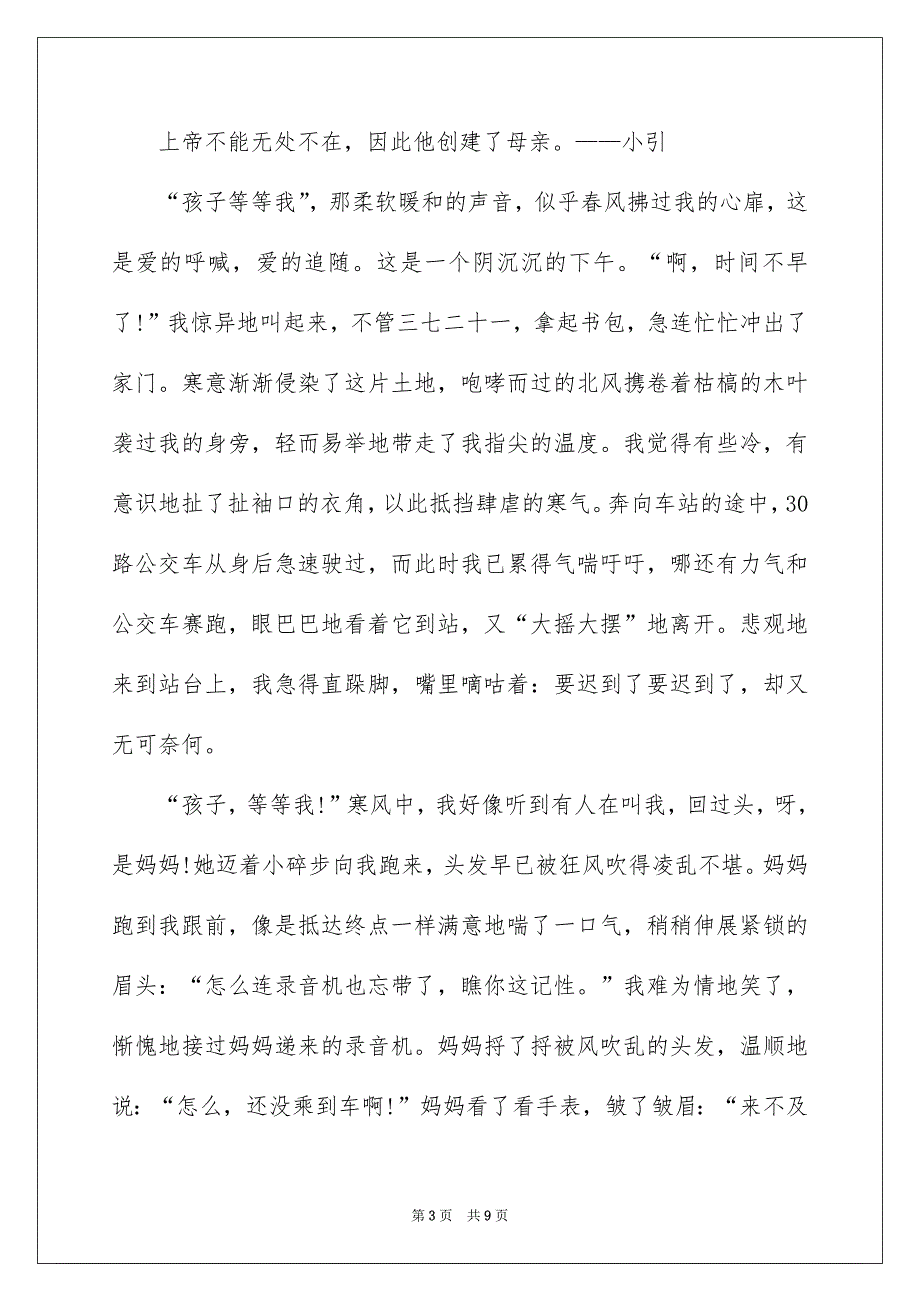 上帝不能无处不在，因此他创建了母亲。——小引

“孩子等等我”，那柔软暖和的声音，似乎春风拂过我的心扉，这是爱的呼喊，爱的追随。这是一个阴沉沉的下午。“啊，时间不早了!”我惊异地叫起来，不管三七二十一，拿起书包，急连忙忙冲出了家门。寒意渐渐侵染了这片土地，咆哮而过的北风携卷着枯槁的木叶袭过我的身旁，轻而易举地带走了我指尖的温度。我觉得有些冷，有意识地扯了扯袖口的衣角，以此抵挡肆虐的寒气。奔向车站的途中，30路公交车从身后急速驶过，而此时我已累得气喘吁吁，哪还有力气和公交车赛跑，眼巴巴地看着它到站，又“大摇大摆”地离开。悲观地来到站台上，我急得直跺脚，嘴里嘀咕着：要迟到了要迟到了，却又无可奈何。

“孩子，等等我!”寒风中，我好像听到有人在叫我，回过头，呀，是妈妈!她迈着小碎步向我跑来，头发早已被狂风吹得凌乱不堪。妈妈跑到我跟前，像是抵达终点一样满意地喘了一口气，稍稍伸展紧锁的眉头：“怎么连录音机也忘带了，瞧你这记性。”我难为情地笑了，惭愧地接过妈妈递来的录音机。妈妈捋了捋被风吹乱的头发，温顺地说：“怎么，还没乘到车啊!”妈妈看了看手表，皱了皱眉：“来不及

第3页 共9页